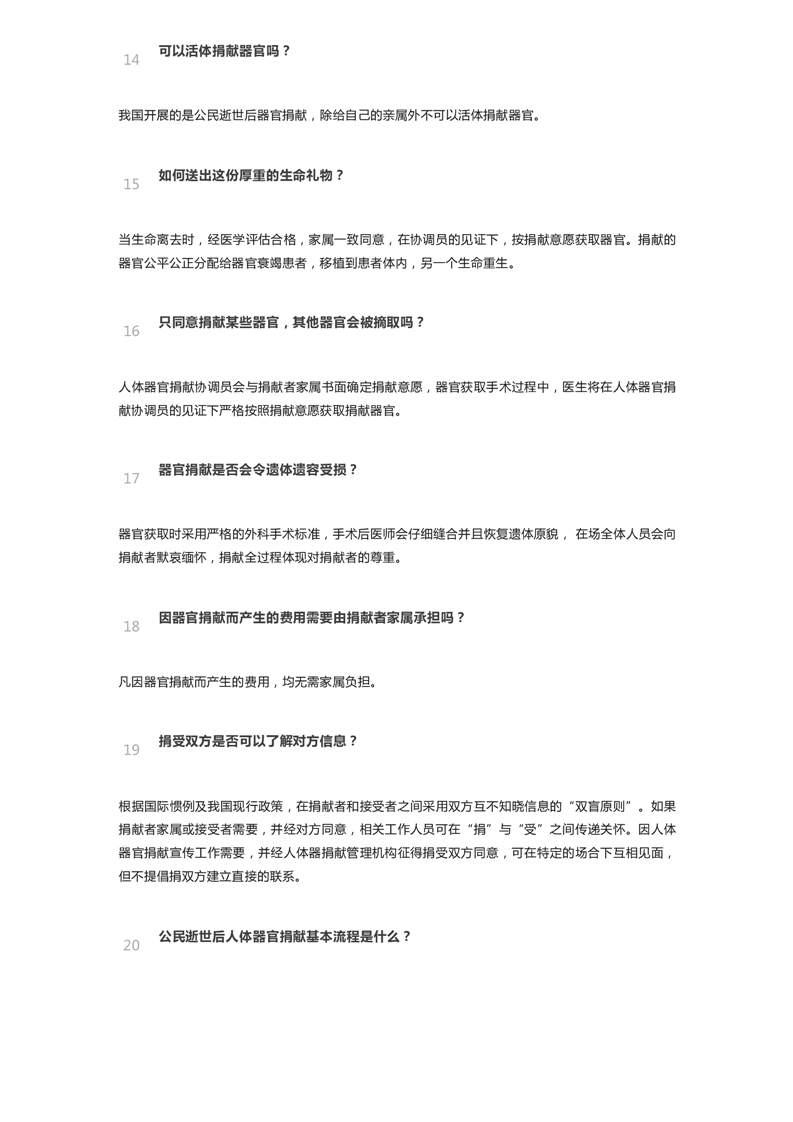 14 可以活体捐献器官吗？

我国开展的是公民逝世后器官捐献，除给自己的亲属外不可以活体捐献器官。

15 如何送出这份厚重的生命礼物？

当生命离去时，经医学评估合格，家属一致同意，在协调员的见证下，按捐献意愿获取器官。捐献的器官公平公正分配给器官衰竭患者，移植到患者体内，另一个生命重生。

16 只同意捐献某些器官，其他器官会被摘取吗？

人体器官捐献协调员会与捐献者家属书面确定捐献意愿，器官获取手术过程中，医生将在人体器官捐献协调员的见证下严格按照捐献意愿获取捐献器官。

17 器官捐献是否会令遗体遗容受损？

器官获取时采用严格的外科手术标准，手术后医师会仔细缝合并且恢复遗体原貌， 在场全体人员会向捐献者默哀缅怀，捐献全过程体现对捐献者的尊重。

18 因器官捐献而产生的费用需要由捐献者家属承担吗？

凡因器官捐献而产生的费用，均无需家属负担。

19 捐受双方是否可以了解对方信息？

根据国际惯例及我国现行政策，在捐献者和接受者之间采用双方互不知晓信息的“双盲原则”。如果捐献者家属或接受者需要，并经对方同意，相关工作人员可在“捐”与“受”之间传递关怀。因人体器官捐献宣传工作需要，并经人体器捐献管理机构征得捐受双方同意，可在特定的场合下互相见面，但不提倡捐双方建立直接的联系。

20 公民逝世后人体器官捐献基本流程是什么？